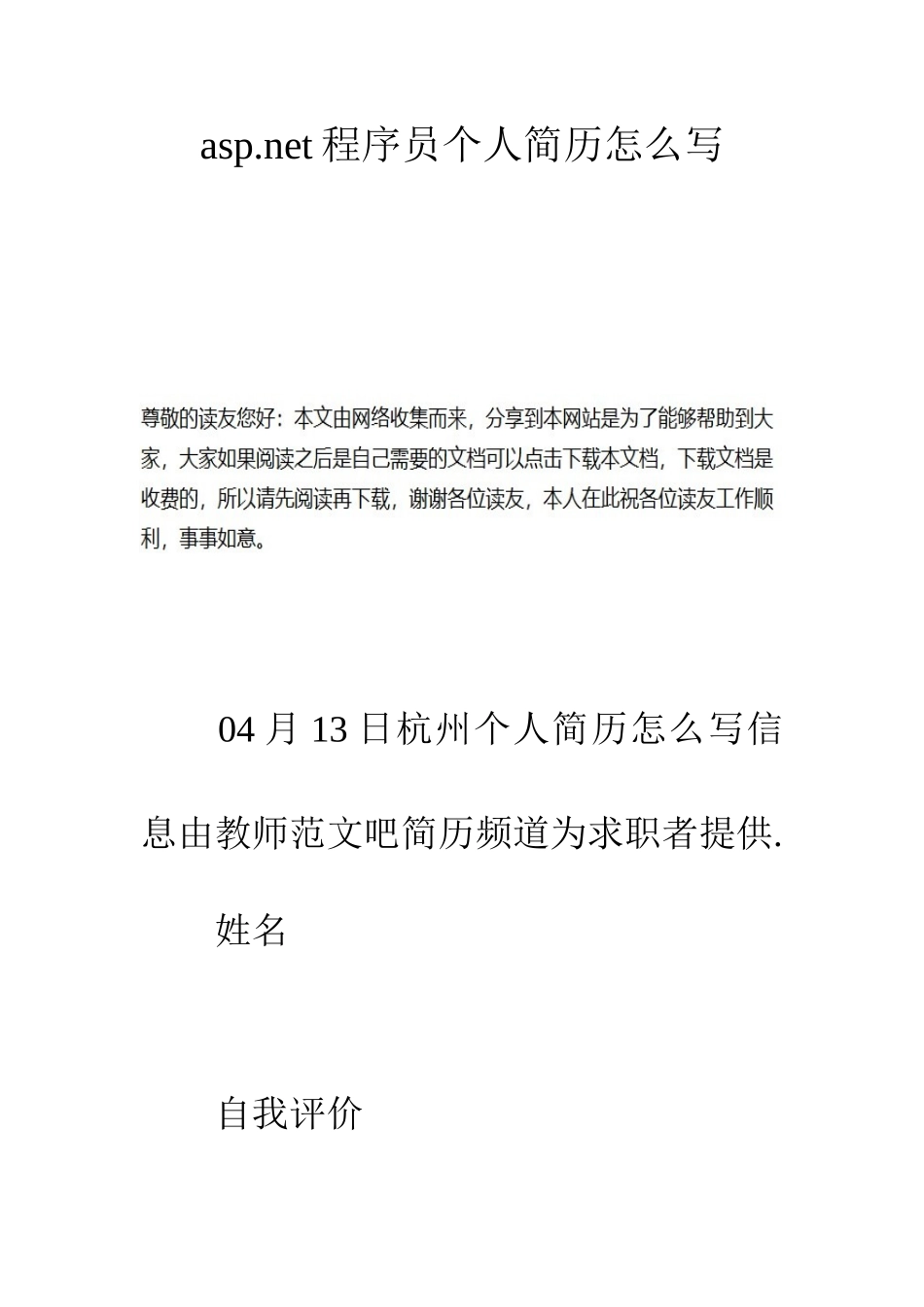 asp.net 程序员个人简历怎么写

尊敬的读友您好：本文由网络收集而来，分享到本网站是为了能够帮助到大家，大家如果阅读之后是自己需要的文档可以点击下载本文档，下载文档是收费的，所以请先阅读再下载，谢谢各位读友，本人在此祝各位读友工作顺利，事事如意。

04 月 13 日杭州个人简历怎么写信息由教师范文吧简历频道为求职者提供.

姓名

自我评价